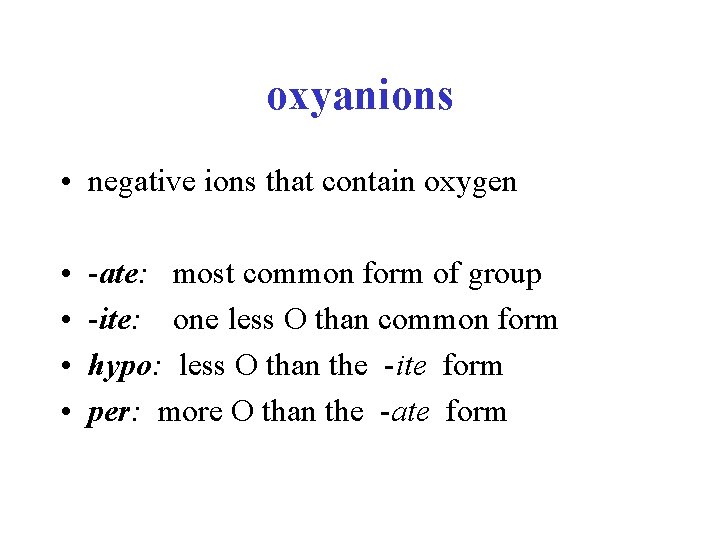 oxyanions

• negative ions that contain oxygen

• -ate: most common form of group
• -ite: one less O than common form
• hypo: less O than the -ite form
• per: more O than the -ate form